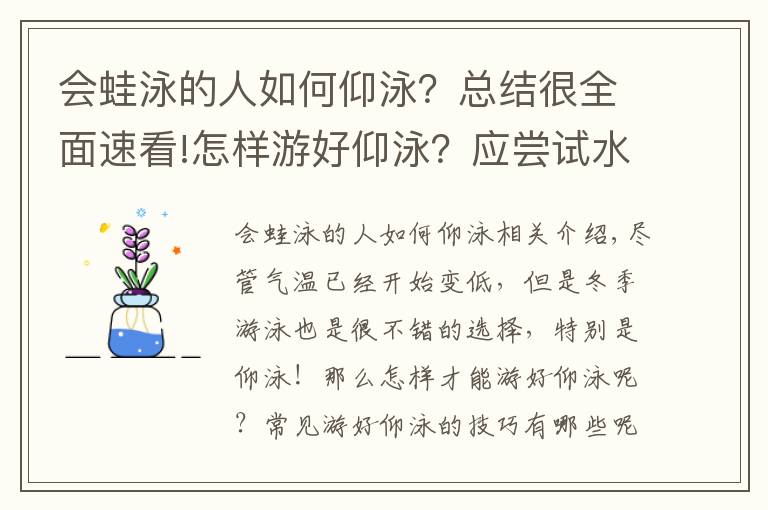 会蛙泳的人如何仰泳？总结很全面速看!怎样游好仰泳？应尝试水

会蛙泳的人如何仰泳相关介绍，尽管气温已经开始变低，但是冬季游泳也是很不错的选择，特别是仰泳！那么怎样才能游好仰泳呢？常见游好仰泳的技巧有哪些呢